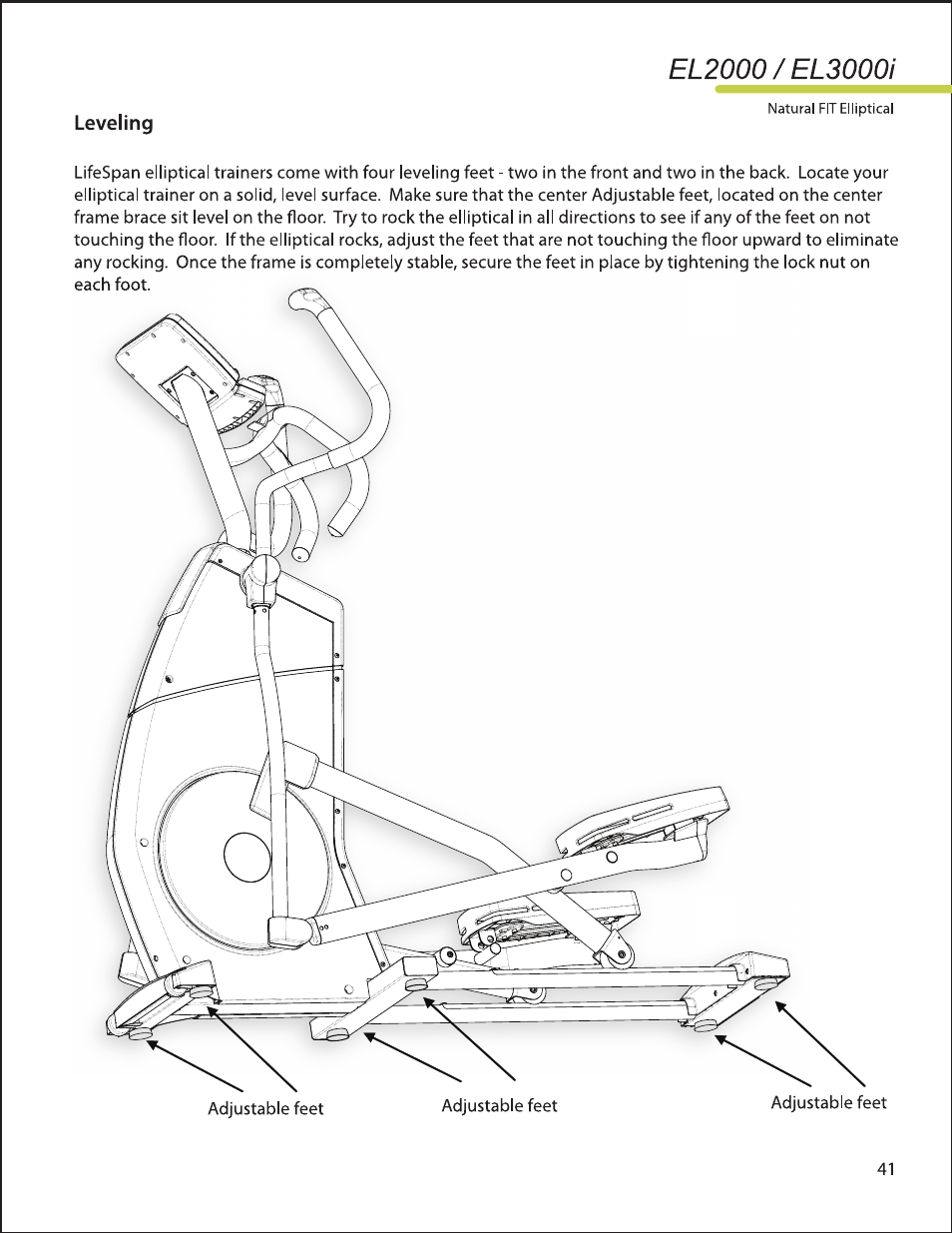 EL2000 / EL3000i

Natural FIT Elliptical

Leveling

LifeSpan elliptical trainers come with four leveling feet - two in the front and two in the back. Locate your elliptical trainer on a solid, level surface. Make sure that the center Adjustable feet, located on the center frame brace sit level on the floor. Try to rock the elliptical in all directions to see if any of the feet on not touching the floor. If the elliptical rocks, adjust the feet that are not touching the floor upward to eliminate any rocking. Once the frame is completely stable, secure the feet in place by tightening the lock nut on each foot.

Adjustable feet

Adjustable feet

Adjustable feet

41